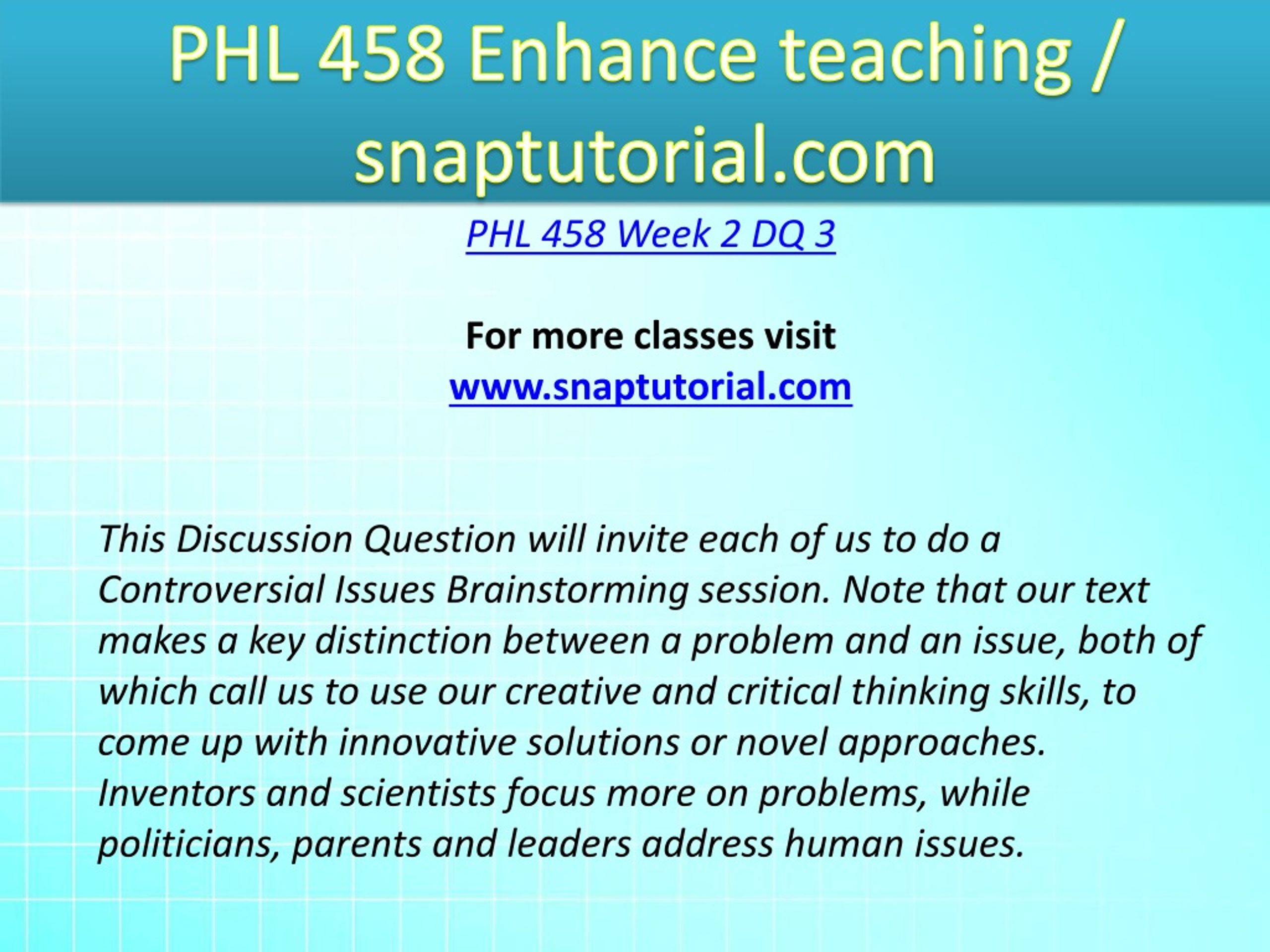 PHL 458 Enhance teaching / snaptutorial.com

PHL 458 Week 2 DQ 3

For more classes visit
www.snaptutorial.com

This Discussion Question will invite each of us to do a Controversial Issues Brainstorming session. Note that our text makes a key distinction between a problem and an issue, both of which call us to use our creative and critical thinking skills, to come up with innovative solutions or novel approaches. Inventors and scientists focus more on problems, while politicians, parents and leaders address human issues.